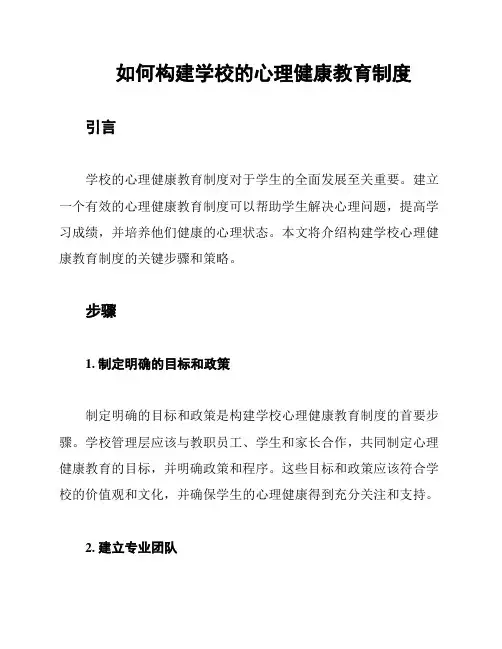 如何构建学校的心理健康教育制度

引言

学校的心理健康教育制度对于学生的全面发展至关重要。建立一个有效的心理健康教育制度可以帮助学生解决心理问题，提高学习成绩，并培养他们健康的心理状态。本文将介绍构建学校心理健康教育制度的关键步骤和策略。

步骤

1. 制定明确的目标和政策

制定明确的目标和政策是构建学校心理健康教育制度的首要步骤。学校管理层应该与教职员工、学生和家长合作，共同制定心理健康教育的目标，并明确政策和程序。这些目标和政策应该符合学校的价值观和文化，并确保学生的心理健康得到充分关注和支持。

2. 建立专业团队